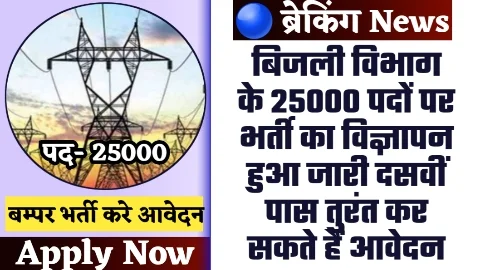 पद- 25000

बम्पर भर्ती करे आवेदन

Apply Now

ब्रेकिंग News

बिजली विभाग के 25000 पदों पर भर्ती का विज्ञापन हुआ जारी दसवीं पास तुरंत कर सकते हैं आवेदन